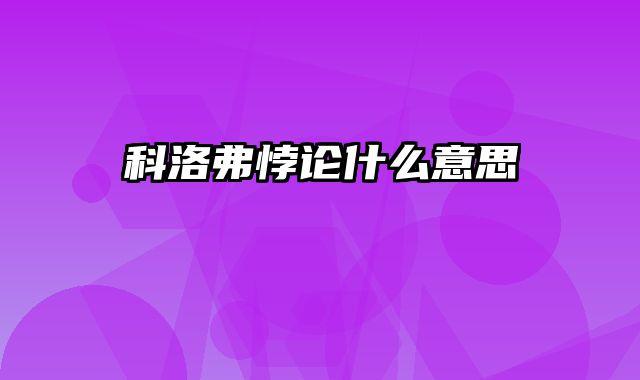 科洛弗悖论什么意思